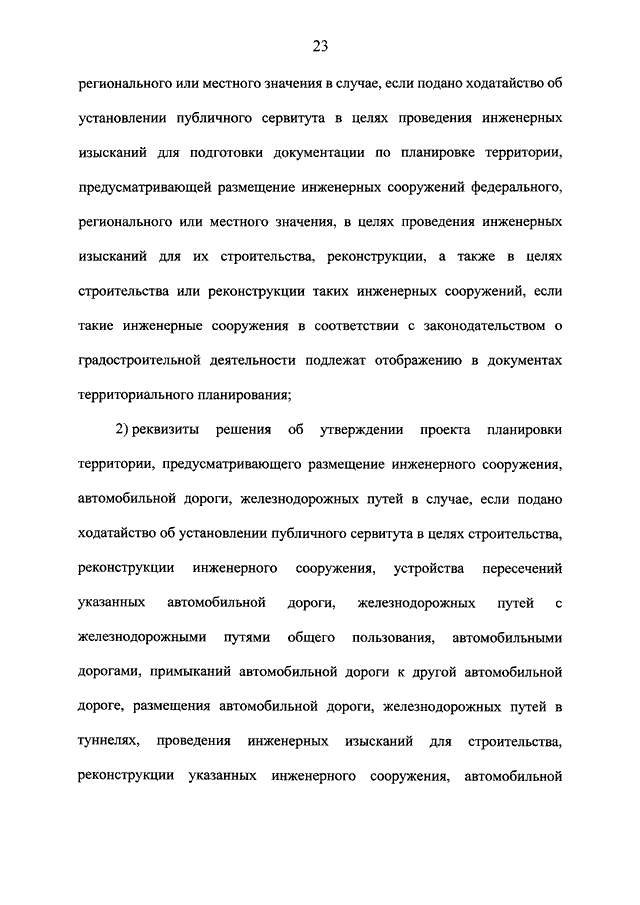 23

регионального или местного значения в случае, если подано ходатайство об установлении публичного сервитута в целях проведения инженерных изысканий для подготовки документации по планировке территории, предусматривающей размещение инженерных сооружений федерального, регионального или местного значения, в целях проведения инженерных изысканий для их строительства, реконструкции, а также в целях строительства или реконструкции таких инженерных сооружений, если такие инженерные сооружения в соответствии с законодательством о градостроительной деятельности подлежат отображению в документах территориального планирования;

2) реквизиты решения об утверждении проекта планировки территории, предусматривающего размещение инженерного сооружения, автомобильной дороги, железнодорожных путей в случае, если подано ходатайство об установлении публичного сервитута в целях строительства, реконструкции инженерного сооружения, устройства пересечений указанных автомобильной дороги, железнодорожных путей с железнодорожными путями общего пользования, автомобильными дорогами, примыканий автомобильной дороги к другой автомобильной дороге, размещения автомобильной дороги, железнодорожных путей в туннелях, проведения инженерных изысканий для строительства, реконструкции указанных инженерного сооружения, автомобильной